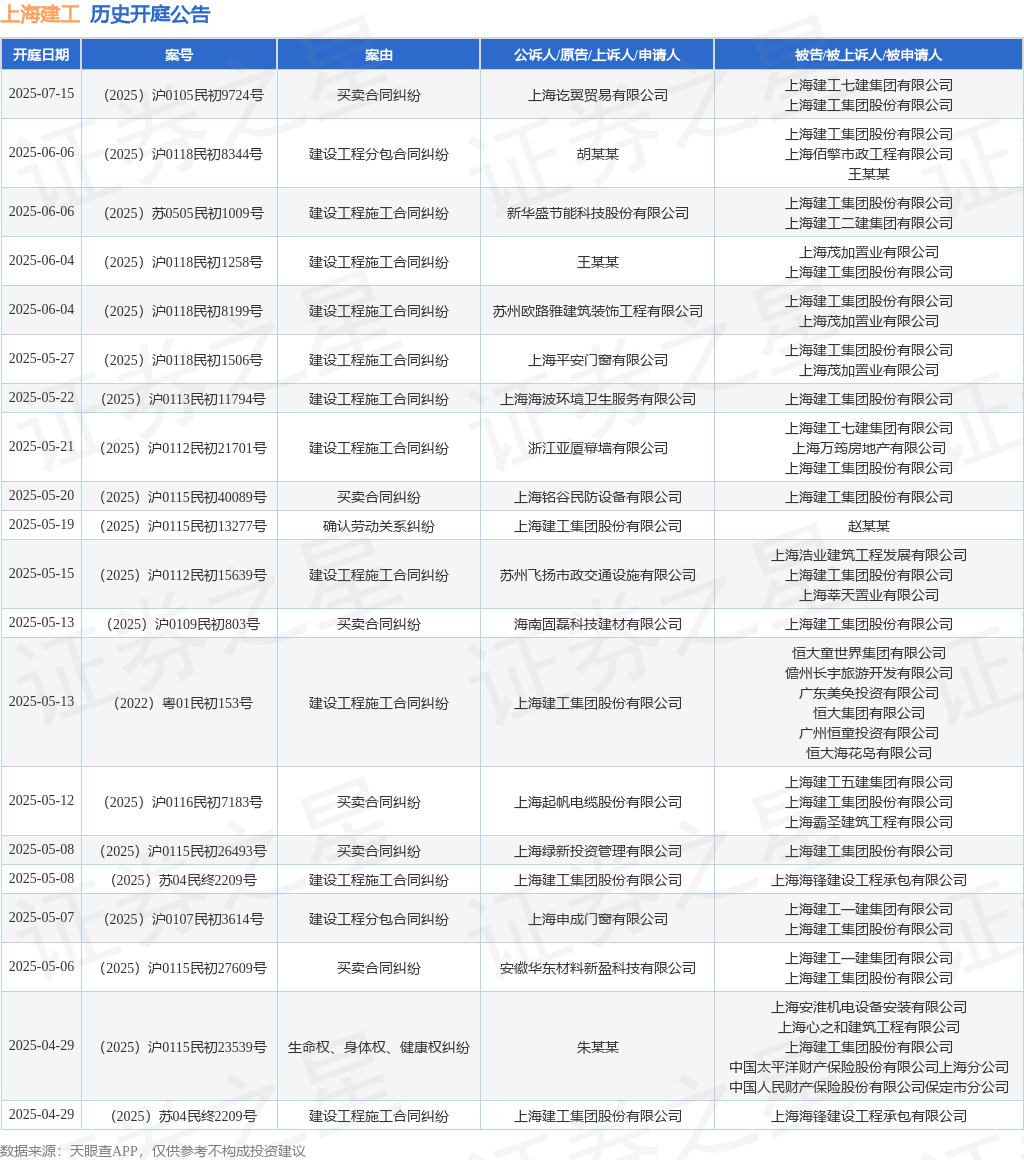 上海建工 历史开庭公告

| 开庭日期 | 案号 | 案由 | 公诉人/原告/上诉人/申请人 | 被告/被上诉人/被申请人 |
|---|---|---|---|---|
| 2025-07-15 | （2025）沪0105民初9724号 | 买卖合同纠纷 | 上海讫翌贸易有限公司 | 上海建工七建集团有限公司 上海建工集团股份有限公司 |
| 2025-06-06 | （2025）沪0118民初8344号 | 建设工程分包合同纠纷 | 胡某某 | 上海建工集团股份有限公司 上海佰擎市政工程有限公司 王某某 |
| 2025-06-06 | （2025）苏0505民初1009号 | 建设工程施工合同纠纷 | 新华盛节能科技股份有限公司 | 上海建工集团股份有限公司 上海建工二建集团有限公司 |
| 2025-06-04 | （2025）沪0118民初1258号 | 建设工程施工合同纠纷 | 王某某 | 上海茂加置业有限公司 上海建工集团股份有限公司 |
| 2025-06-04 | （2025）沪0118民初8199号 | 建设工程施工合同纠纷 | 苏州欧路雅建筑装饰工程有限公司 | 上海建工集团股份有限公司 上海茂加置业有限公司 |
| 2025-05-27 | （2025）沪0118民初1506号 | 建设工程施工合同纠纷 | 上海平安门窗有限公司 | 上海建工集团股份有限公司 上海茂加置业有限公司 |
| 2025-05-22 | （2025）沪0113民初11794号 | 建设工程施工合同纠纷 | 上海海波环境卫生服务有限公司 | 上海建工集团股份有限公司 |
| 2025-05-21 | （2025）沪0112民初21701号 | 建设工程施工合同纠纷 | 浙江亚厦幕墙有限公司 | 上海建工七建集团有限公司 上海万筠房地产有限公司 上海建工集团股份有限公司 |
| 2025-05-20 | （2025）沪0115民初40089号 | 买卖合同纠纷 | 上海铭谷民防设备有限公司 | 上海建工集团股份有限公司 |
| 2025-05-19 | （2025）沪0115民初13277号 | 确认劳动关系纠纷 | 上海建工集团股份有限公司 | 赵某某 |
| 2025-05-15 | （2025）沪0112民初15639号 | 建设工程施工合同纠纷 | 苏州飞扬市政交通设施有限公司 | 上海浩业建筑工程发展有限公司 上海建工集团股份有限公司 上海莘天置业有限公司 |
| 2025-05-13 | （2025）沪0109民初803号 | 买卖合同纠纷 | 海南固磊科技建材有限公司 | 上海建工集团股份有限公司 |
| 2025-05-13 | （2022）粤01民初153号 | 建设工程施工合同纠纷 | 上海建工集团股份有限公司 | 恒大童世界集团有限公司 儋州长宇旅游开发有限公司 广东美免投资有限公司 恒大集团有限公司 广州恒童投资有限公司 恒大海花岛有限公司 |
| 2025-05-12 | （2025）沪0116民初7183号 | 买卖合同纠纷 | 上海起帆电缆股份有限公司 | 上海建工五建集团有限公司 上海建工集团股份有限公司 上海霸圣建筑工程有限公司 |
| 2025-05-08 | （2025）沪0115民初26493号 | 买卖合同纠纷 | 上海绿新投资管理有限公司 | 上海建工集团股份有限公司 |
| 2025-05-08 | （2025）苏04民终2209号 | 建设工程施工合同纠纷 | 上海建工集团股份有限公司 | 上海海锋建设工程承包有限公司 |
| 2025-05-07 | （2025）沪0107民初3614号 | 建设工程分包合同纠纷 | 上海申成门窗有限公司 | 上海建工一建集团有限公司 上海建工集团股份有限公司 |
| 2025-05-06 | （2025）沪0115民初27609号 | 买卖合同纠纷 | 安徽华东材料新盈科技有限公司 | 上海建工一建集团有限公司 上海建工集团股份有限公司 |
| 2025-04-29 | （2025）沪0115民初23539号 | 生命权、身体权、健康权纠纷 | 朱某某 | 上海安淮机电设备安装有限公司 上海心之和建筑工程有限公司 上海建工集团股份有限公司 中国太平洋财产保险股份有限公司上海分公司 中国人民财产保险股份有限公司保定市分公司 |
| 2025-04-29 | （2025）苏04民终2209号 | 建设工程施工合同纠纷 | 上海建工集团股份有限公司 | 上海海锋建设工程承包有限公司 |

数据来源：天眼查APP，仅供参考不构成投资建议